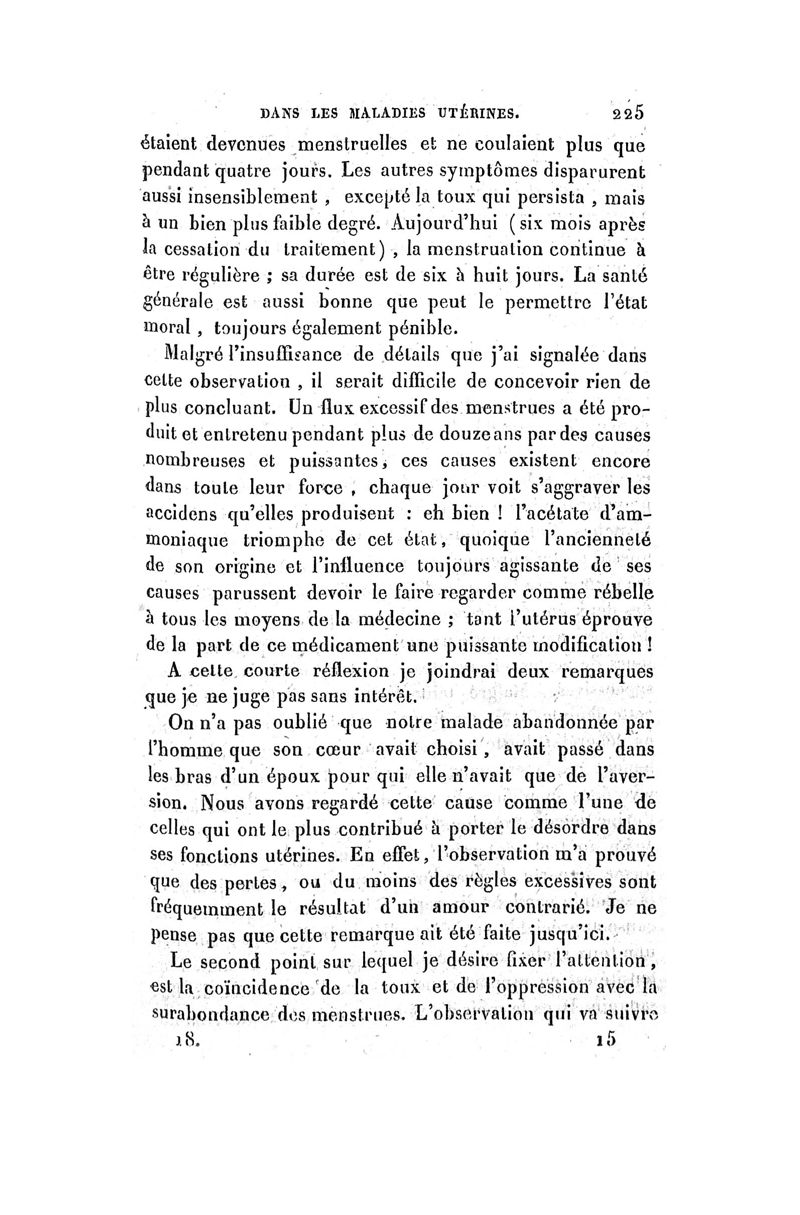 DANS LES MALADIES UTÉRINES. 225

étaient devenues menstruelles et ne coulaient plus que pendant quatre jours. Les autres symptômes disparurent aussi insensiblement, excepté la toux qui persista, mais à un bien plus faible degré. Aujourd'hui (six mois après la cessation du traitement), la menstruation continue à être régulière ; sa durée est de six à huit jours. La santé générale est aussi bonne que peut le permettre l'état moral, toujours également pénible.

Malgré l'insuffisance de détails que j'ai signalée dans cette observation, il serait difficile de concevoir rien de plus concluant. Un flux excessif des menstrues a été produit et entretenu pendant plus de douze ans par des causes nombreuses et puissantes, ces causes existent encore dans toute leur force, chaque jour voit s'aggraver les accidens qu'elles produisent : eh bien ! l'acétate d'ammoniaque triomphe de cet état, quoique l'ancienneté de son origine et l'influence toujours agissante de ses causes parussent devoir le faire regarder comme rébelle à tous les moyens de la médecine ; tant l'utérus éprouve de la part de ce médicament une puissante modification !

A cette courte réflexion je joindrai deux remarques que je ne juge pas sans intérêt.

On n'a pas oublié que notre malade abandonnée par l'homme que son cœur avait choisi, avait passé dans les bras d'un époux pour qui elle n'avait que de l'aversion. Nous avons regardé cette cause comme l'une de celles qui ont le plus contribué à porter le désordre dans ses fonctions utérines. En effet, l'observation m'a prouvé que des pertes, ou du moins des règles excessives sont fréquemment le résultat d'un amour contrarié. Je ne pense pas que cette remarque ait été faite jusqu'ici.

Le second point sur lequel je désire fixer l'attention, est la coïncidence de la toux et de l'oppression avec la surabondance des menstrues. L'observation qui va suivre

18. 15